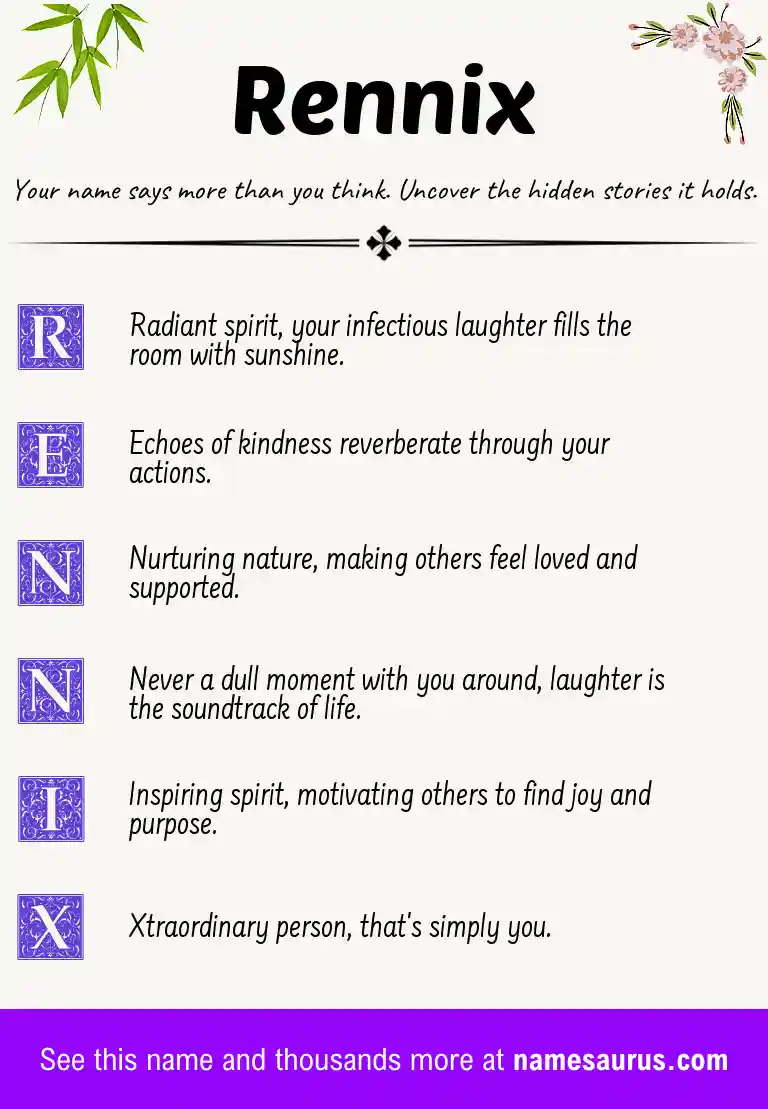 Rennix

Your name says more than you think. Uncover the hidden stories it holds.

R Radiant spirit, your infectious laughter fills the room with sunshine.

E Echoes of kindness reverberate through your actions.

N Nurturing nature, making others feel loved and supported.

N Never a dull moment with you around, laughter is the soundtrack of life.

I Inspiring spirit, motivating others to find joy and purpose.

X Xtraordinary person, that's simply you.

See this name and thousands more at namesaurus.com